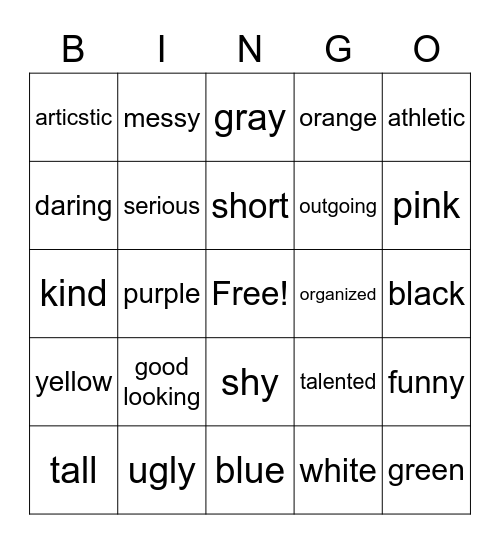 | B | I | N | G | O |
|---|---|---|---|---|
| articstic | messy | gray | orange | athletic |
| daring | serious | short | outgoing | pink |
| kind | purple | Free! | organized | black |
| yellow | good looking | shy | talented | funny |
| tall | ugly | blue | white | green |